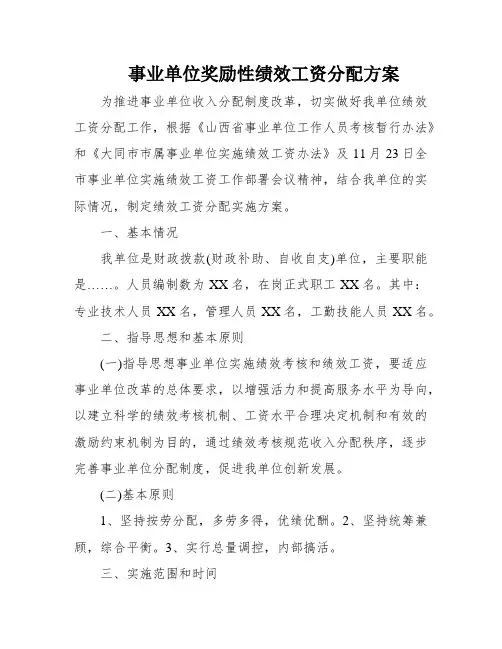 事业单位奖励性绩效工资分配方案

为推进事业单位收入分配制度改革，切实做好我单位绩效工资分配工作，根据《山西省事业单位工作人员考核暂行办法》和《大同市市属事业单位实施绩效工资办法》及 11 月 23 日全市事业单位实施绩效工资工作部署会议精神，结合我单位的实际情况，制定绩效工资分配实施方案。

一、基本情况

我单位是财政拨款(财政补助、自收自支)单位，主要职能是……。人员编制数为 XX 名，在岗正式职工 XX 名。其中：专业技术人员 XX 名，管理人员 XX 名，工勤技能人员 XX 名。

二、指导思想和基本原则

(一)指导思想事业单位实施绩效考核和绩效工资，要适应事业单位改革的总体要求，以增强活力和提高服务水平为导向，以建立科学的绩效考核机制、工资水平合理决定机制和有效的激励约束机制为目的，通过绩效考核规范收入分配秩序，逐步完善事业单位分配制度，促进我单位创新发展。

(二)基本原则

1、坚持按劳分配，多劳多得，优绩优酬。2、坚持统筹兼顾，综合平衡。3、实行总量调控，内部搞活。

三、实施范围和时间